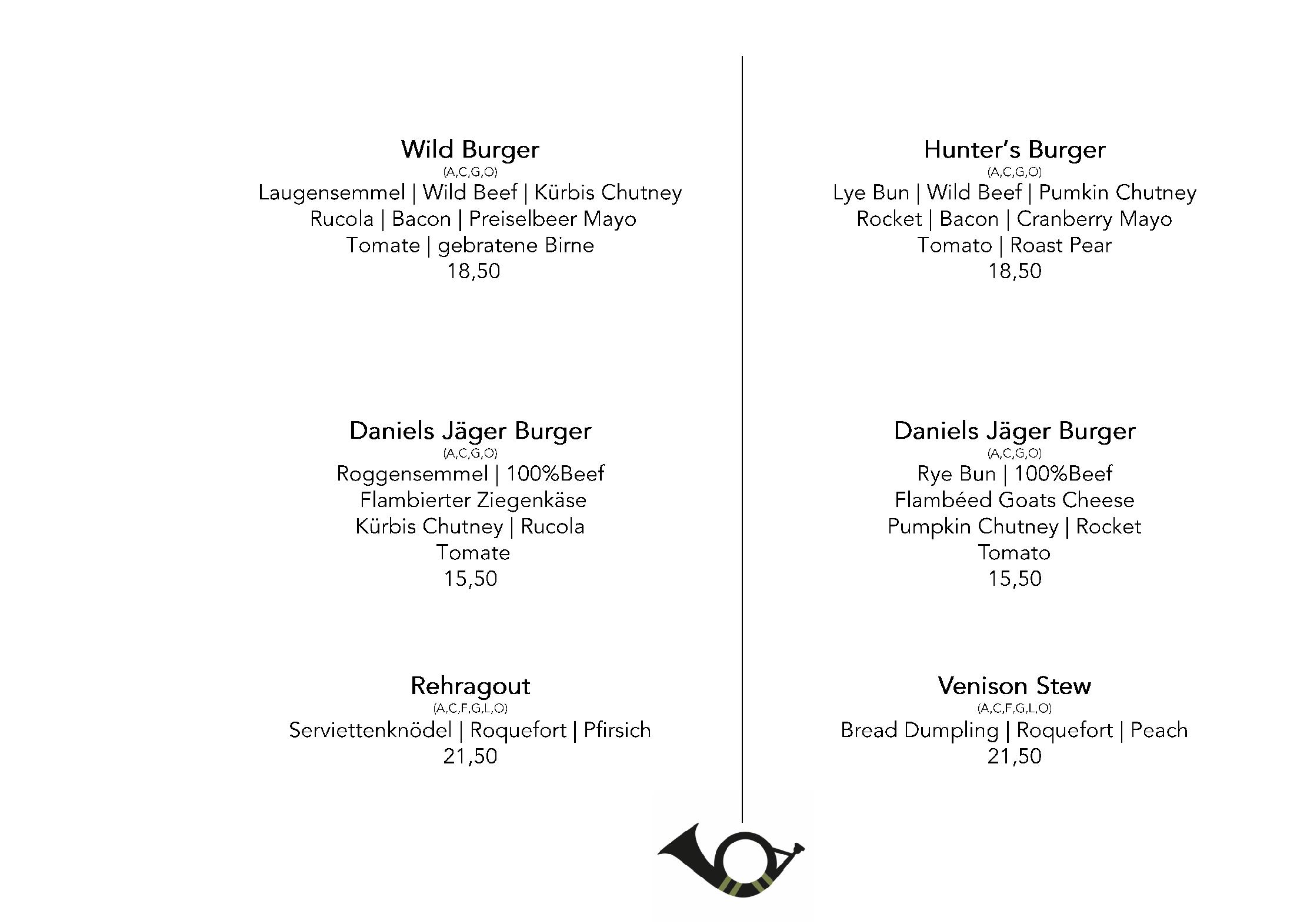 Wild Burger
(A,C,G,O)
Laugensemmel | Wild Beef | Kürbis Chutney
Rucola | Bacon | Preiselbeer Mayo
Tomate | gebratene Birne
18,50

Daniels Jäger Burger
(A,C,G,O)
Roggensemmel | 100%Beef
Flambierter Ziegenkäse
Kürbis Chutney | Rucola
Tomate
15,50

Rehragout
(A,C,F,G,L,O)
Serviettenknödel | Roquefort | Pfirsich
21,50

Hunter's Burger
(A,C,G,O)
Lye Bun | Wild Beef | Pumkin Chutney
Rocket | Bacon | Cranberry Mayo
Tomato | Roast Pear
18,50

Daniels Jäger Burger
(A,C,G,O)
Rye Bun | 100%Beef
Flambéed Goats Cheese
Pumpkin Chutney | Rocket
Tomato
15,50

Venison Stew
(A,C,F,G,L,O)
Bread Dumpling | Roquefort | Peach
21,50